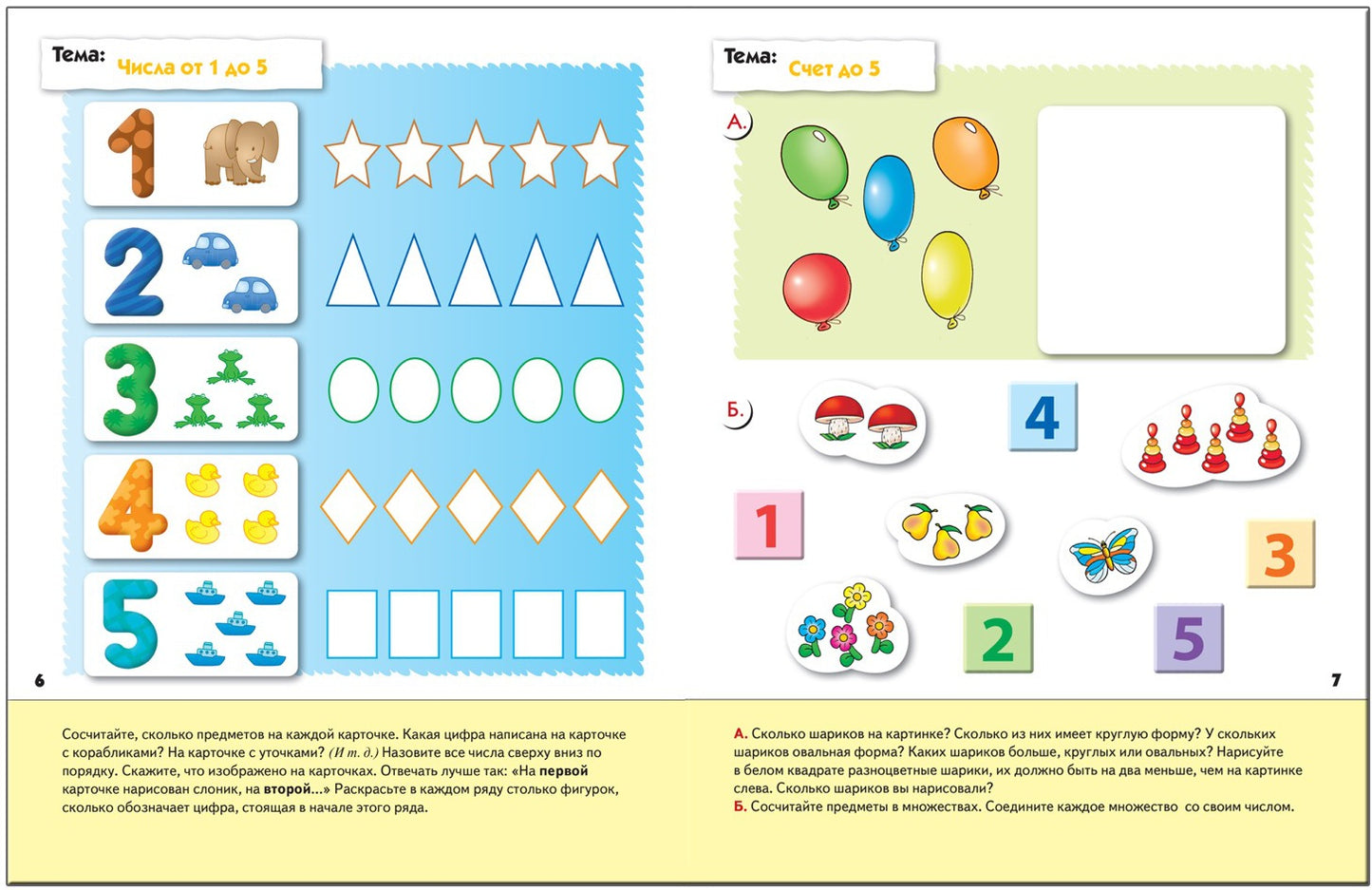 Тема: Числа от 1 до 5

1

2

3

4

5

6

Сосчитайте, сколько предметов на каждой карточке. Какая цифра написана на карточке с корабликами? На карточке с уточками? (И т. д.) Назовите все числа сверху вниз по порядку. Скажите, что изображено на карточках. Отвечать лучше так: «На первой карточке нарисован слоник, на второй...» Раскрасьте в каждом ряду столько фигурок, сколько обозначает цифра, стоящая в начале этого ряда.

Тема: Счет до 5

А.

Б.

4

1

3

2

5

7

А. Сколько шариков на картинке? Сколько из них имеет круглую форму? У скольких шариков овальная форма? Каких шариков больше, круглых или овальных? Нарисуйте в белом квадрате разноцветные шарики, их должно быть на два меньше, чем на картинке слева. Сколько шариков вы нарисовали?
Б. Сосчитайте предметы в множествах. Соедините каждое множество со своим числом.